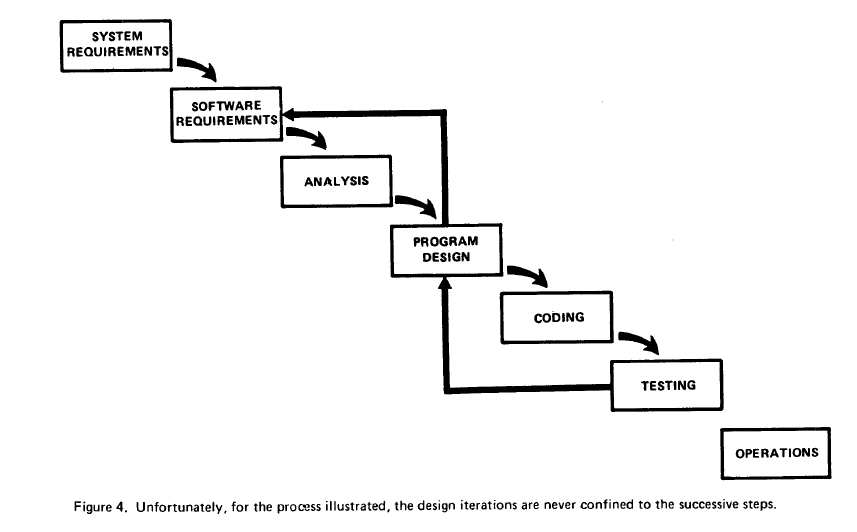 SYSTEM REQUIREMENTS

SOFTWARE REQUIREMENTS

ANALYSIS

PROGRAM DESIGN

CODING

TESTING

OPERATIONS

Figure 4. Unfortunately, for the process illustrated, the design iterations are never confined to the successive steps.